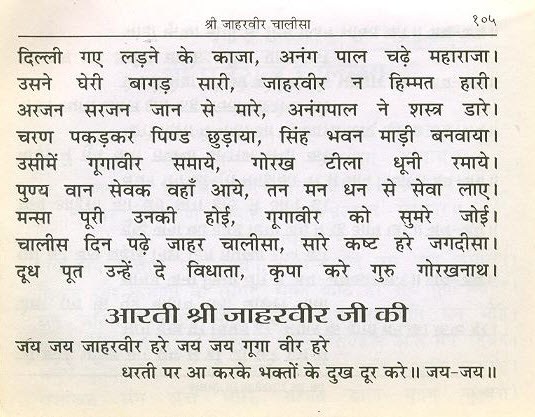 श्री जाहरवीर चालीसा १०५

दिल्ली गए लड़ने के काजा, अनंग पाल चढ़े महाराजा।
उसने घेरी बागड़ सारी, जाहरवीर न हिम्मत हारी।
अरजन सरजन जान से मारे, अनंगपाल ने शस्त्र डारे।
चरण पकड़कर पिण्ड छुड़ाया, सिंह भवन माड़ी बनवाया।
उसीमें गूगावीर समाये, गोरख टीला धूनी रमाये।
पुण्य वान सेवक वहाँ आये, तन मन धन से सेवा लाए।
मन्सा पूरी उनकी होई, गूगावीर को सुमरे जोई।
चालीस दिन पढ़े जाहर चालीसा, सारे कष्ट हरे जगदीसा।
दूध पूत उन्हें दे विधाता, कृपा करे गुरु गोरखनाथ।

आरती श्री जाहरवीर जी की

जय जय जाहरवीर हरे जय जय गूगा वीर हरे
धरती पर आ करके भक्तों के दुख दूर करे॥ जय-जय॥